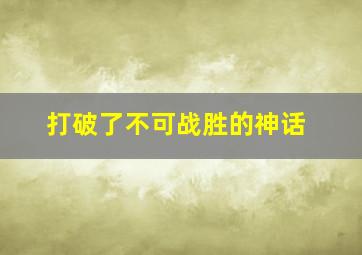 打破了不可战胜的神话